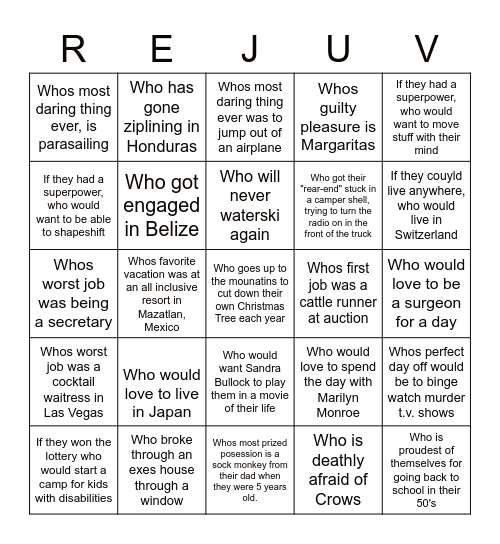 | R | E | J | U | V |
|---|---|---|---|---|
| Whos most daring thing ever, is parasailing | Who has gone ziplining in Honduras | Whos most daring thing ever was to jump out of an airplane | Whos guilty pleasure is Margaritas | If they had a superpower, who would want to move stuff with their mind |
| If they had a superpower, who would want to be able to shapeshift | Who got engaged in Belize | Who will never waterski again | Who got their "rear-end" stuck in a camper shell, trying to turn the radio on in the front of the truck | If they couyld live anywhere, who would live in Switzerland |
| Whos worst job was being a secretary | Whos favorite vacation was at an all inclusive resort in Mazatlan, Mexico | Who goes up to the mounatins to cut down their own Christmas Tree each year | Whos first job was a cattle runner at auction | Who would love to be a surgeon for a day |
| Whos worst job was a cocktail waitress in Las Vegas | Who would love to live in Japan | Who would want Sandra Bullock to play them in a movie of their life | Who would love to spend the day with Marilyn Monroe | Whos perfect day off would be to binge watch murder t.v. shows |
| If they won the lottery who would start a camp for kids with disabilities | Who broke through an exes house through a window | Whos most prized posession is a sock monkey from their dad when they were 5 years old. | Who is deathly afraid of Crows | Who is proudest of themselves for going back to school in their 50's |